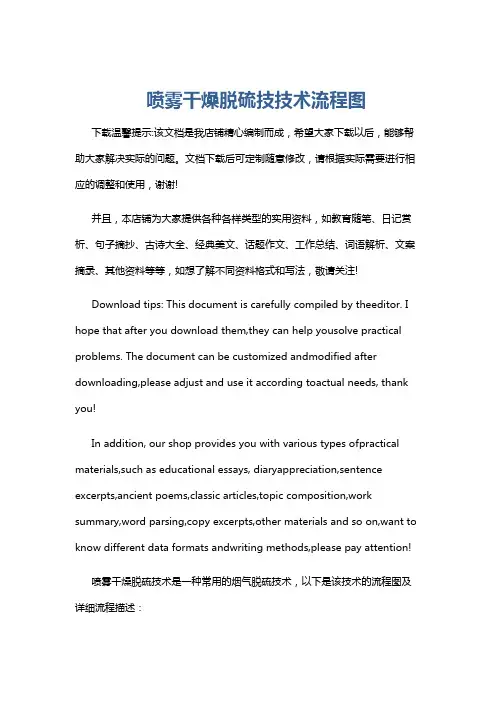 喷雾干燥脱硫技技术流程图

下载温馨提示:该文档是我店铺精心编制而成，希望大家下载以后，能够帮助大家解决实际的问题。文档下载后可定制随意修改，请根据实际需要进行相应的调整和使用，谢谢!

并且，本店铺为大家提供各种各样类型的实用资料，如教育随笔、日记赏析、句子摘抄、古诗大全、经典美文、话题作文、工作总结、词语解析、文案摘录、其他资料等等，如想了解不同资料格式和写法，敬请关注!

Download tips: This document is carefully compiled by theeditor. I hope that after you download them,they can help yousolve practical problems. The document can be customized andmodified after downloading,please adjust and use it according toactual needs, thank you!

In addition, our shop provides you with various types ofpractical materials,such as educational essays, diaryappreciation,sentence excerpts,ancient poems,classic articles,topic composition,work summary,word parsing,copy excerpts,other materials and so on,want to know different data formats andwriting methods,please pay attention!

喷雾干燥脱硫技术是一种常用的烟气脱硫技术，以下是该技术的流程图及详细流程描述：